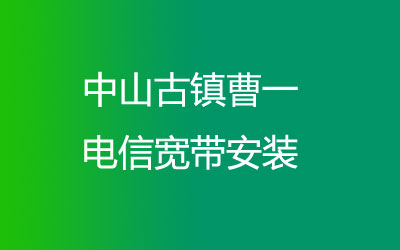 中山古镇曹一
电信宽带安装